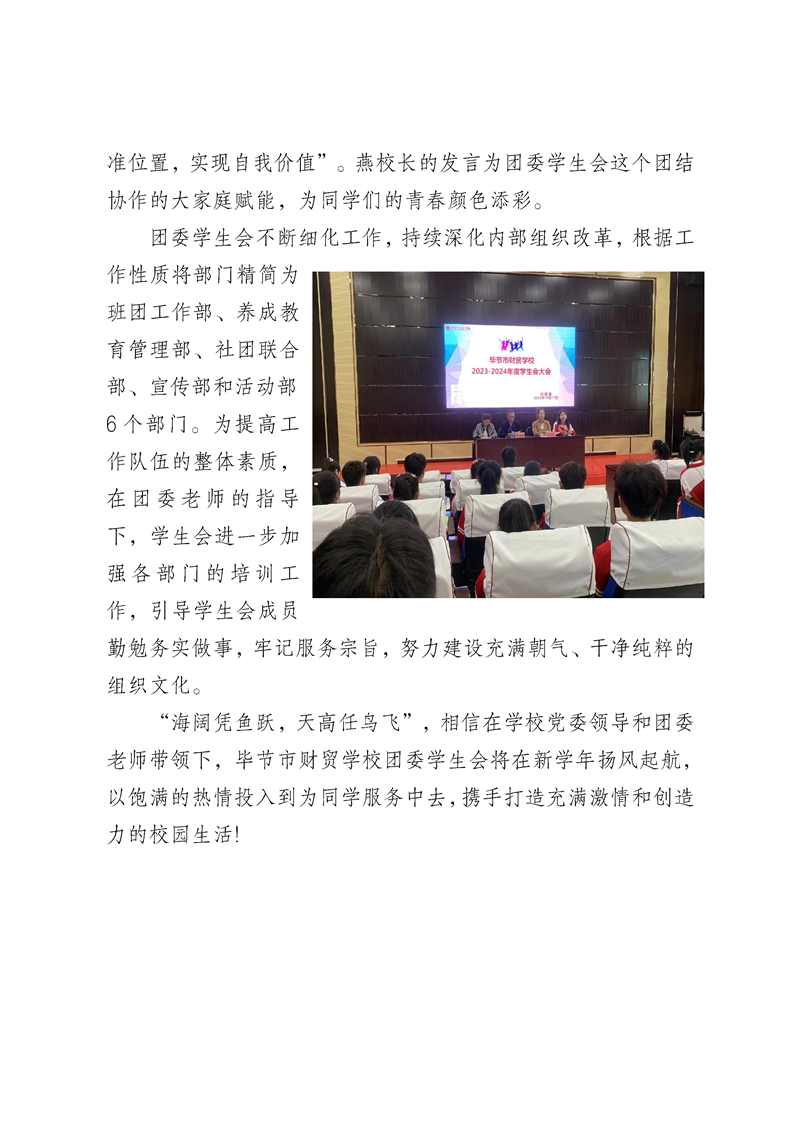 准位置，实现自我价值”。燕校长的发言为团委学生会这个团结协作的大家庭赋能，为同学们的青春颜色添彩。

团委学生会不断细化工作，持续深化内部组织改革，根据工作性质将部门精简为班团工作部、养成教育管理部、社团联合部、宣传部和活动部6个部门。为提高工作队伍的整体素质，在团委老师的指导下，学生会进一步加强各部门的培训工作，引导学生会成员勤勉务实做事，牢记服务宗旨，努力建设充满朝气、干净纯粹的组织文化。

毕节市财贸学校
2023-2024年度学生会大会

“海阔凭鱼跃，天高任鸟飞”，相信在学校党委领导和团委老师带领下，毕节市财贸学校团委学生会将在新学年扬风起航，以饱满的热情投入到为同学服务中去，携手打造充满激情和创造力的校园生活!